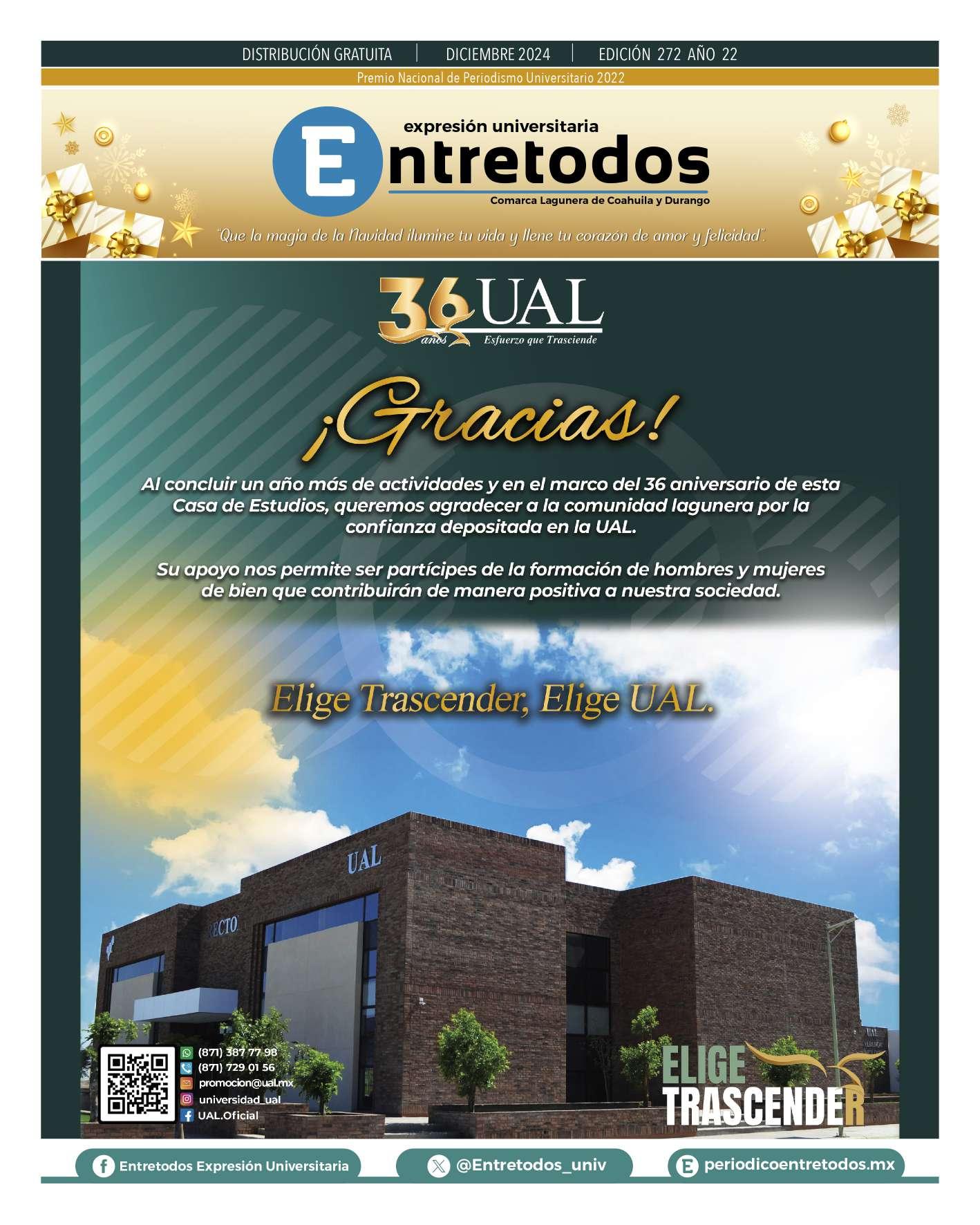 DISTRIBUCIÓN GRATUITA | DICIEMBRE 2024 | EDICIÓN 272 AÑO 22

Premio Nacional de Periodismo Universitario 2022

expresión universitaria

Entretodos

Comarca Lagunera de Coahuila y Durango

"Que la magia de la Navidad ilumine tu vida y llene tu corazón de amor y felicidad".

36 años UAL
Esfuerzo que Trasciende

¡Gracias!

Al concluir un año más de actividades y en el marco del 36 aniversario de esta Casa de Estudios, queremos agradecer a la comunidad lagunera por la confianza depositada en la UAL.

Su apoyo nos permite ser partícipes de la formación de hombres y mujeres de bien que contribuirán de manera positiva a nuestra sociedad.

Elige Trascender, Elige UAL.

UAL

RECTO

(871) 387 77 98
(871) 729 01 56
promocion@ual.mx
universidad_ual
UAL.Oficial

ELIGE
TRASCENDER

Entretodos Expresión Universitaria

@Entretodos_univ

periodicoentretodos.mx